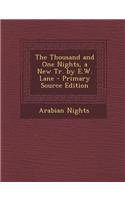 The Thousand and One Nights, a New Tr. by E.W. Lane - Primary Source Edition

Arabian Nights